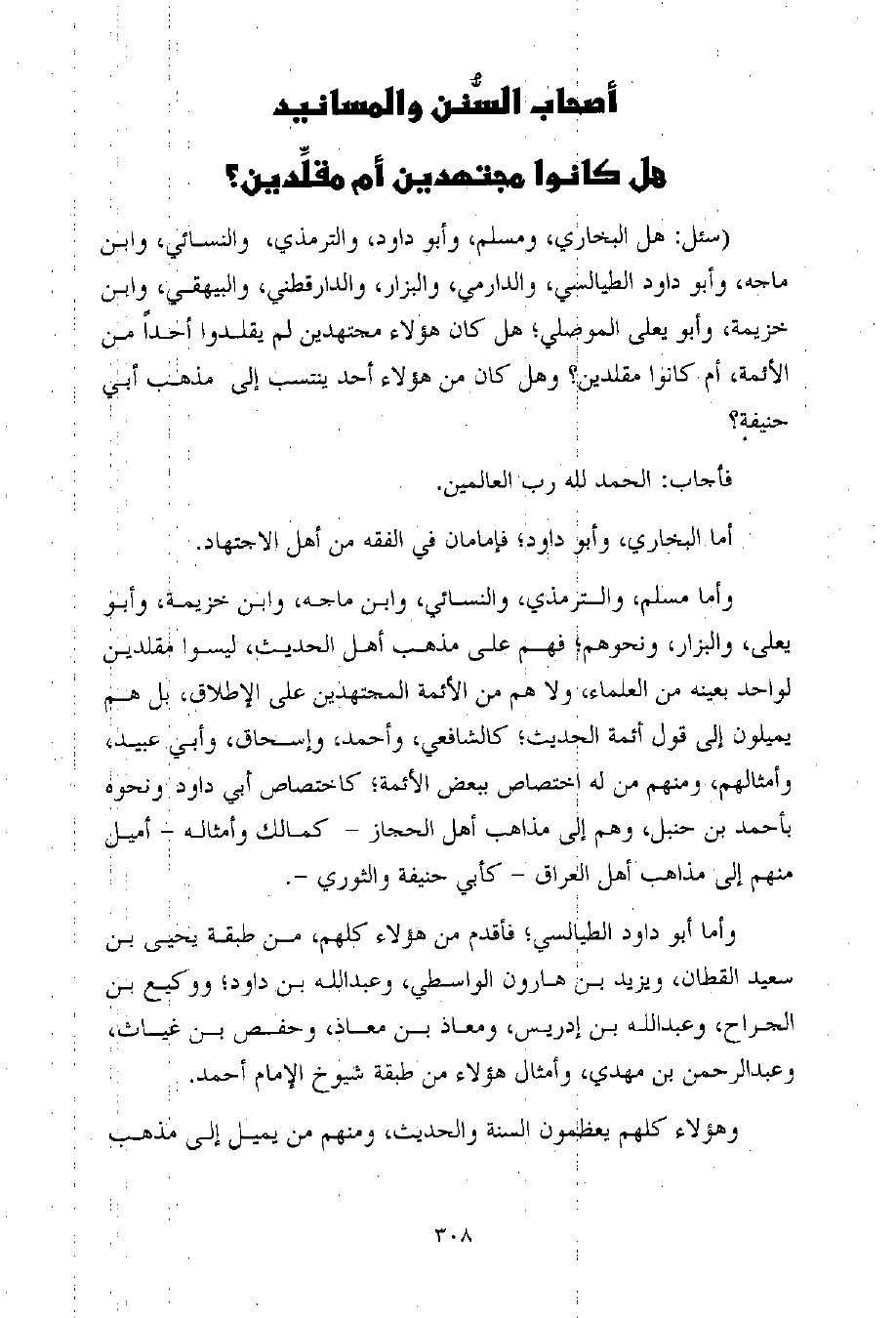 أصحاب السُّنن والمسانيد

هل كانوا مجتهدين أم مقلِّدين؟

(سئل: هل البخاري، ومسلم، وأبو داود، والترمذي، والنسائي، وابن ماجه، وأبو داود الطيالسي، والدارمي، والبزار، والدارقطني، والبيهقي، وابن خزيمة، وأبو يعلى الموصلي؛ هل كان هؤلاء مجتهدين لم يقلدوا أحداً من الأئمة، أم كانوا مقلدين؟ وهل كان من هؤلاء أحد ينتسب إلى مذهب أبي حنيفة؟

فأجاب: الحمد لله رب العالمين.

أما البخاري، وأبو داود؛ فإمامان في الفقه من أهل الاجتهاد.

وأما مسلم، والترمذي، والنسائي، وابن ماجه، وابن خزيمة، وأبو يعلى، والبزار، ونحوهم؛ فهم على مذهب أهل الحديث، ليسوا مقلدين لواحد بعينه من العلماء، ولا هم من الأئمة المجتهدين على الإطلاق، بل هم يميلون إلى قول أئمة الحديث؛ كالشافعي، وأحمد، وإسحاق، وأبي عبيد، وأمثالهم، ومنهم من له اختصاص ببعض الأئمة؛ كاختصاص أبي داود ونحوه بأحمد بن حنبل، وهم إلى مذاهب أهل الحجاز - كمالك وأمثاله - أميل منهم إلى مذاهب أهل العراق - كأبي حنيفة والثوري -.

وأما أبو داود الطيالسي؛ فأقدم من هؤلاء كلهم، من طبقة يحيى بن سعيد القطان، ويزيد بن هارون الواسطي، وعبدالله بن داود؛ ووكيع بن الجراح، وعبدالله بن إدريس، ومعاذ بن معاذ، وحفص بن غياث، وعبدالرحمن بن مهدي، وأمثال هؤلاء من طبقة شيوخ الإمام أحمد.

وهؤلاء كلهم يعظمون السنة والحديث، ومنهم من يميل إلى مذهب

٣٠٨